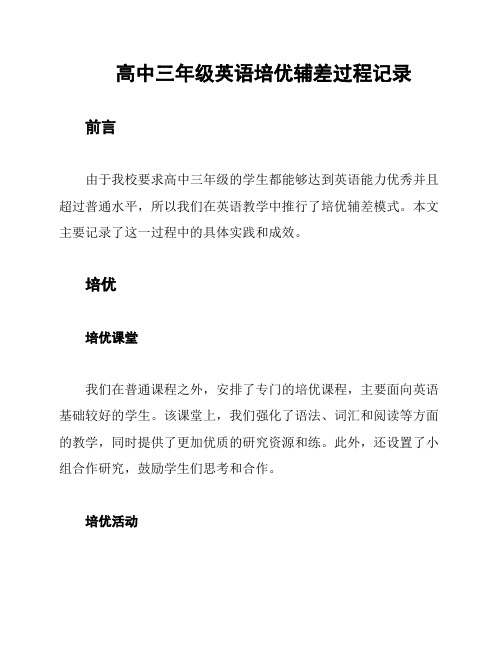 高中三年级英语培优辅差过程记录

前言

由于我校要求高中三年级的学生都能够达到英语能力优秀并且超过普通水平，所以我们在英语教学中推行了培优辅差模式。本文主要记录了这一过程中的具体实践和成效。

培优

培优课堂

我们在普通课程之外，安排了专门的培优课程，主要面向英语基础较好的学生。该课堂上，我们强化了语法、词汇和阅读等方面的教学，同时提供了更加优质的研究资源和练。此外，还设置了小组合作研究，鼓励学生们思考和合作。

培优活动